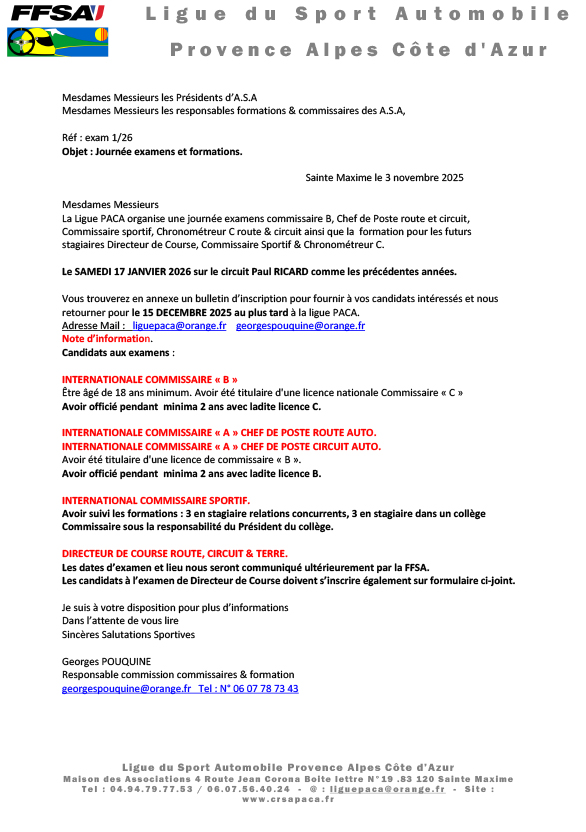 FFSA

Ligue du Sport Automobile

Provence Alpes Côte d'Azur

Mesdames Messieurs les Présidents d'A.S.A
Mesdames Messieurs les responsables formations & commissaires des A.S.A,

Réf : exam 1/26
Objet : Journée examens et formations.

Sainte Maxime le 3 novembre 2025

Mesdames Messieurs
La Ligue PACA organise une journée examens commissaire B, Chef de Poste route et circuit, Commissaire sportif, Chronométreur C route & circuit ainsi que la formation pour les futurs stagiaires Directeur de Course, Commissaire Sportif & Chronométreur C.

Le SAMEDI 17 JANVIER 2026 sur le circuit Paul RICARD comme les précédentes années.

Vous trouverez en annexe un bulletin d'inscription pour fournir à vos candidats intéressés et nous retourner pour le 15 DECEMBRE 2025 au plus tard à la ligue PACA.
Adresse Mail : liguepaca@orange.fr georgespouquine@orange.fr
Note d'information.
Candidats aux examens :

INTERNATIONALE COMMISSAIRE « B »
Être âgé de 18 ans minimum. Avoir été titulaire d'une licence nationale Commissaire « C »
Avoir officié pendant minima 2 ans avec ladite licence C.

INTERNATIONALE COMMISSAIRE « A » CHEF DE POSTE ROUTE AUTO.
INTERNATIONALE COMMISSAIRE « A » CHEF DE POSTE CIRCUIT AUTO.
Avoir été titulaire d'une licence de commissaire « B ».
Avoir officié pendant minima 2 ans avec ladite licence B.

INTERNATIONAL COMMISSAIRE SPORTIF.
Avoir suivi les formations : 3 en stagiaire relations concurrents, 3 en stagiaire dans un collège Commissaire sous la responsabilité du Président du collège.

DIRECTEUR DE COURSE ROUTE, CIRCUIT & TERRE.
Les dates d'examen et lieu nous seront communiqué ultérieurement par la FFSA.
Les candidats à l'examen de Directeur de Course doivent s'inscrire également sur formulaire ci-joint.

Je suis à votre disposition pour plus d'informations
Dans l'attente de vous lire
Sincères Salutations Sportives

Georges POUQUINE
Responsable commission commissaires & formation
georgespouquine@orange.fr Tel : N° 06 07 78 73 43

Ligue du Sport Automobile Provence Alpes Côte d'Azur
Maison des Associations 4 Route Jean Corona Boite lettre N°19 .83 120 Sainte Maxime
Tel : 04.94.79.77.53 / 06.07.56.40.24 - @ : liguepaca@orange.fr - Site : www.crsapaca.fr